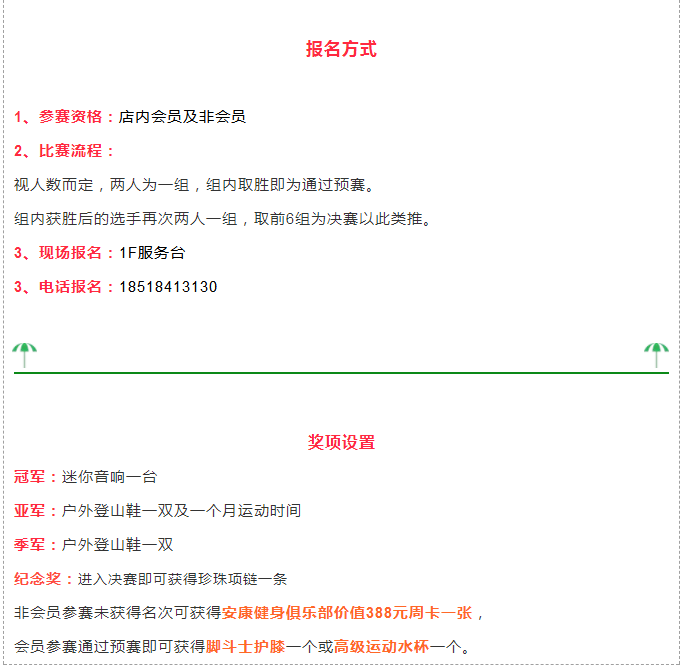 报名方式

1、参赛资格：店内会员及非会员

2、比赛流程：

视人数而定，两人为一组，组内取胜即为通过预赛。

组内获胜后的选手再次两人一组，取前6组为决赛以此类推。

3、现场报名：1F服务台

3、电话报名：18518413130

奖项设置

冠军：迷你音响一台

亚军：户外登山鞋一双及一个月运动时间

季军：户外登山鞋一双

纪念奖：进入决赛即可获得珍珠项链一条

非会员参赛未获得名次可获得安康健身俱乐部价值388元周卡一张，

会员参赛通过预赛即可获得脚斗士护膝一个或高级运动水杯一个。